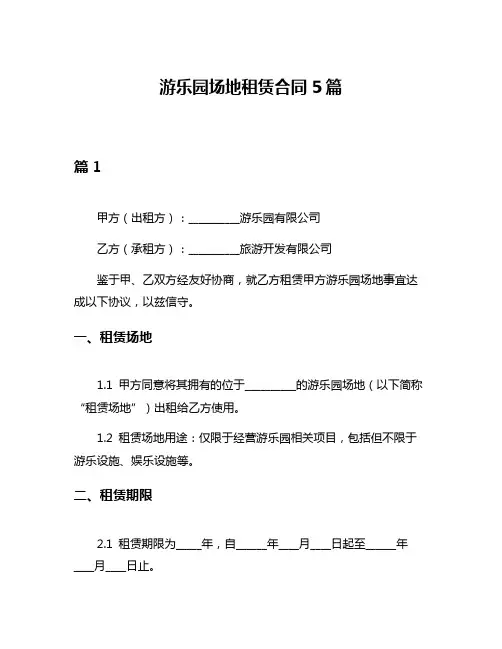 游乐园场地租赁合同 5 篇

篇 1

甲方（出租方）：__________游乐园有限公司

乙方（承租方）：__________旅游开发有限公司

鉴于甲、乙双方经友好协商，就乙方租赁甲方游乐园场地事宜达成以下协议，以兹信守。

一、租赁场地

1.1 甲方同意将其拥有的位于__________的游乐园场地（以下简称“租赁场地”）出租给乙方使用。

1.2 租赁场地用途：仅限于经营游乐园相关项目，包括但不限于游乐设施、娱乐设施等。

二、租赁期限

2.1 租赁期限为_____年，自______年____月____日起至______年____月____日止。